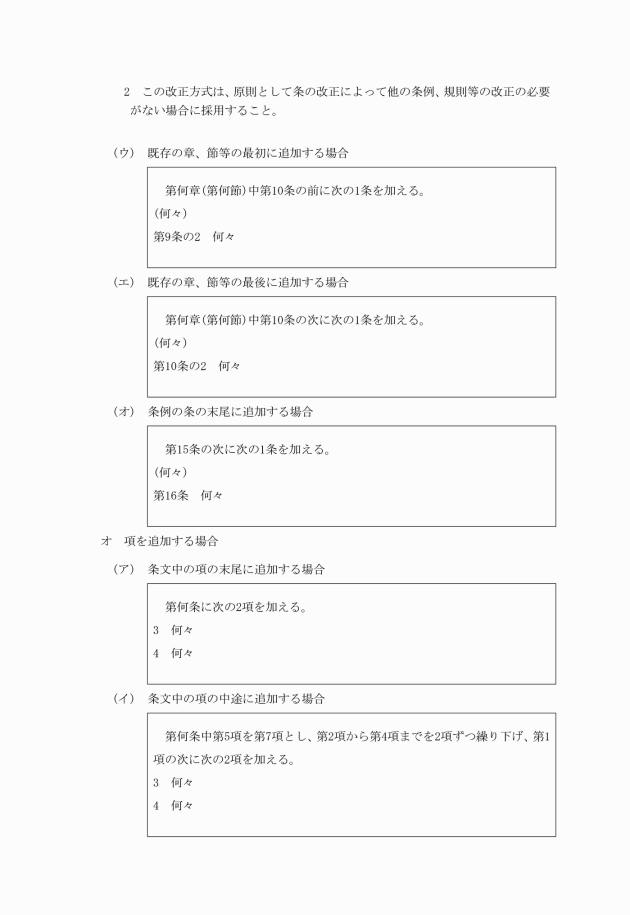 2　この改正方式は、原則として条の改正によって他の条例、規則等の改正の必要がない場合に採用すること。

（ウ）　既存の章、節等の最初に追加する場合

第何章（第何節）中第10条の前に次の1条を加える。
（何々）
第9条の2　何々

（エ）　既存の章、節等の最後に追加する場合

第何章（第何節）中第10条の次に次の1条を加える。
（何々）
第10条の2　何々

（オ）　条例の条の末尾に追加する場合

第15条の次に次の1条を加える。
（何々）
第16条　何々

オ　項を追加する場合

（ア）　条文中の項の末尾に追加する場合

第何条に次の2項を加える。
3　何々
4　何々

（イ）　条文中の項の中途に追加する場合

第何条中第5項を第7項とし、第2項から第4項までを2項ずつ繰り下げ、第1項の次に次の2項を加える。
3　何々
4　何々